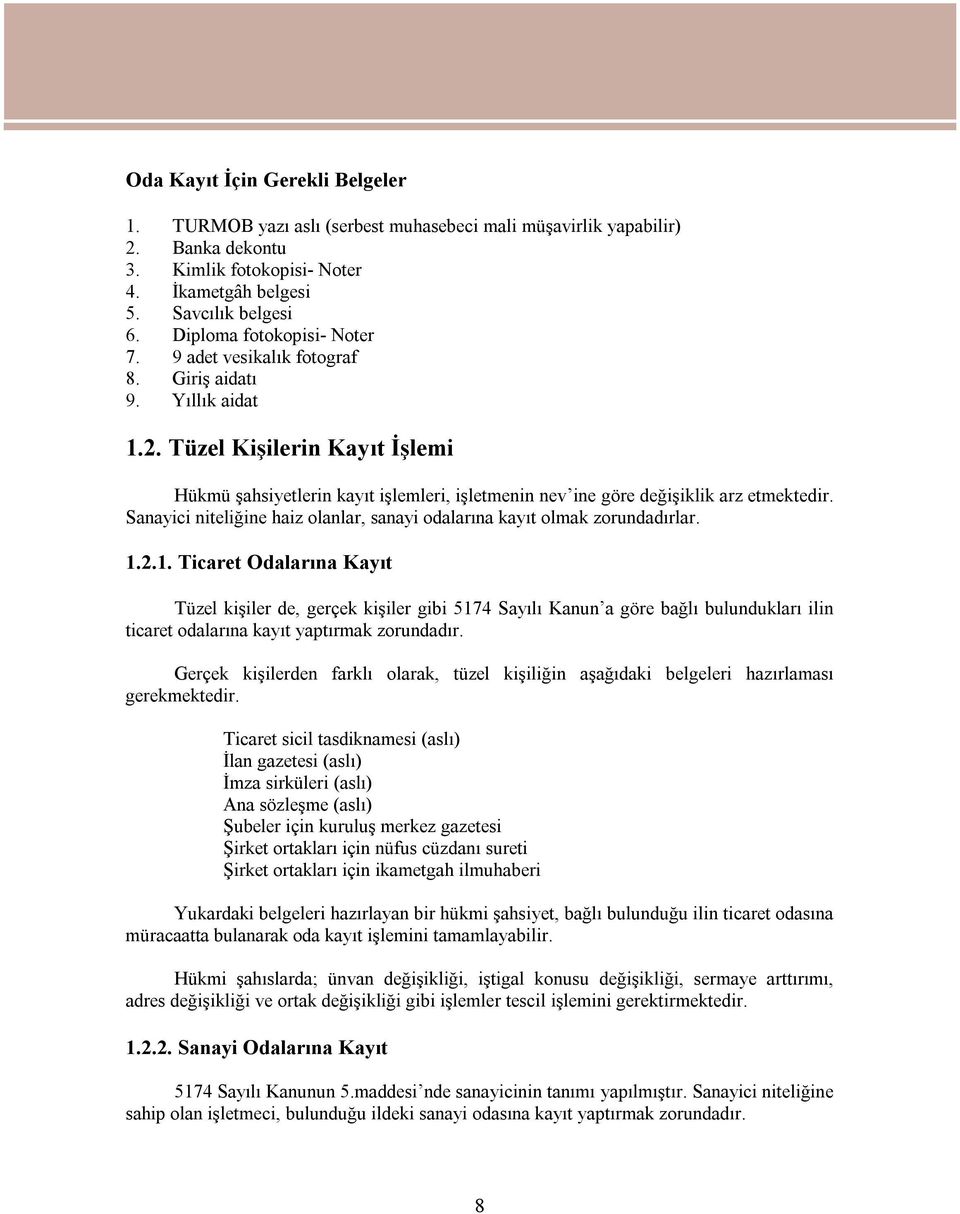 Oda Kayıt İçin Gerekli Belgeler

1. TURMOB yazı aslı (serbest muhasebeci mali müşavirlik yapabilir)
2. Banka dekontu
3. Kimlik fotokopisi- Noter
4. İkametgâh belgesi
5. Savcılık belgesi
6. Diploma fotokopisi- Noter
7. 9 adet vesikalık fotograf
8. Giriş aidatı
9. Yıllık aidat

1.2. Tüzel Kişilerin Kayıt İşlemi

Hükmü şahsiyetlerin kayıt işlemleri, işletmenin nev'ine göre değişiklik arz etmektedir. Sanayici niteliğine haiz olanlar, sanayi odalarına kayıt olmak zorundadırlar.

1.2.1. Ticaret Odalarına Kayıt

Tüzel kişiler de, gerçek kişiler gibi 5174 Sayılı Kanun'a göre bağlı bulundukları ilin ticaret odalarına kayıt yaptırmak zorundadır.

Gerçek kişilerden farklı olarak, tüzel kişiliğin aşağıdaki belgeleri hazırlaması gerekmektedir.

Ticaret sicil tasdiknamesi (aslı)
İlan gazetesi (aslı)
İmza sirküleri (aslı)
Ana sözleşme (aslı)
Şubeler için kuruluş merkez gazetesi
Şirket ortakları için nüfus cüzdanı sureti
Şirket ortakları için ikametgah ilmuhaberi

Yukardaki belgeleri hazırlayan bir hükmi şahsiyet, bağlı bulunduğu ilin ticaret odasına müracaatta bulanarak oda kayıt işlemini tamamlayabilir.

Hükmi şahıslarda; ünvan değişikliği, iştigal konusu değişikliği, sermaye arttırımı, adres değişikliği ve ortak değişikliği gibi işlemler tescil işlemini gerektirmektedir.

1.2.2. Sanayi Odalarına Kayıt

5174 Sayılı Kanunun 5.maddesi'nde sanayicinin tanımı yapılmıştır. Sanayici niteliğine sahip olan işletmeci, bulunduğu ildeki sanayi odasına kayıt yaptırmak zorundadır.

8